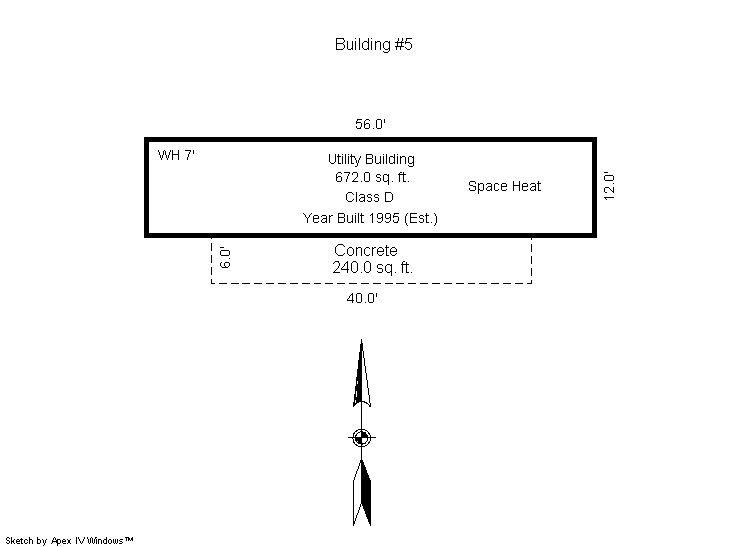 Building #5

56.0'

WH 7'

Utility Building
672.0 sq. ft.
Class D
Year Built 1995 (Est.)

Space Heat

12.0'

6.0'

Concrete
240.0 sq. ft.

40.0'

Sketch by Apex IV Windows™